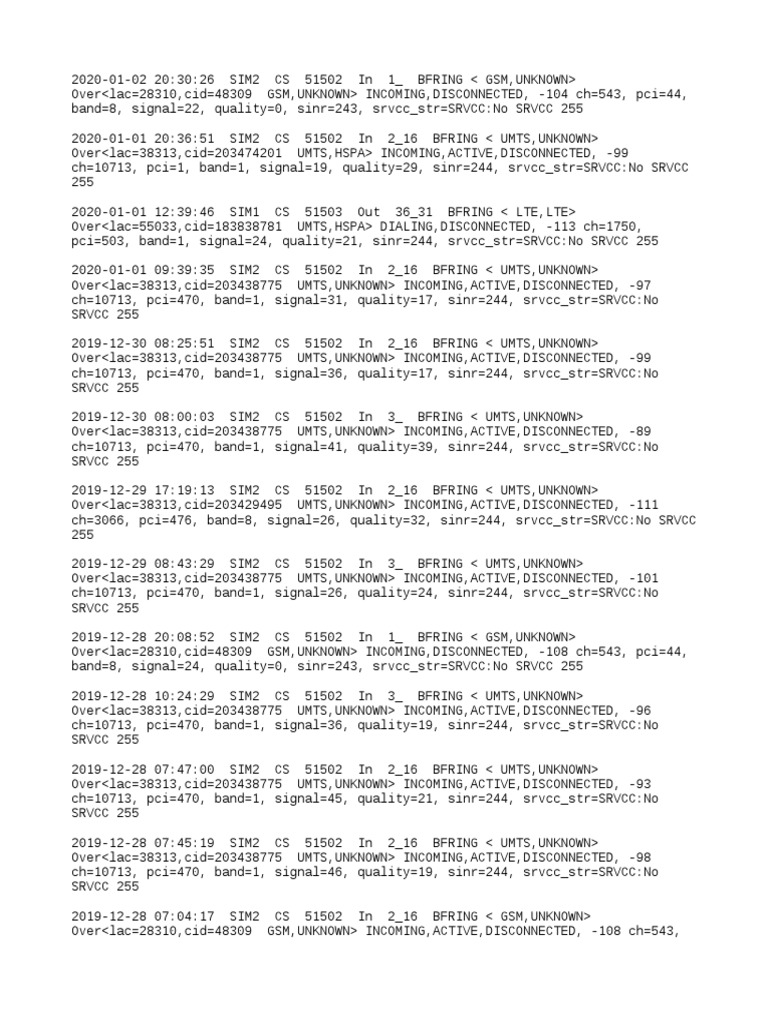 2020-01-02 20:30:26 SIM2 CS 51502 In 1_ BFRING < GSM,UNKNOWN> Over<lac=28310,cid=48309 GSM,UNKNOWN> INCOMING,DISCONNECTED, -104 ch=543, pci=44, band=8, signal=22, quality=0, sinr=243, srvcc_str=SRVCC:No SRVCC 255

2020-01-01 20:36:51 SIM2 CS 51502 In 2_16 BFRING < UMTS,UNKNOWN> Over<lac=38313,cid=203474201 UMTS,HSPA> INCOMING,ACTIVE,DISCONNECTED, -99 ch=10713, pci=1, band=1, signal=19, quality=29, sinr=244, srvcc_str=SRVCC:No SRVCC 255

2020-01-01 12:39:46 SIM1 CS 51503 Out 36_31 BFRING < LTE,LTE> Over<lac=55033,cid=183838781 UMTS,HSPA> DIALING,DISCONNECTED, -113 ch=1750, pci=503, band=1, signal=24, quality=21, sinr=244, srvcc_str=SRVCC:No SRVCC 255

2020-01-01 09:39:35 SIM2 CS 51502 In 2_16 BFRING < UMTS,UNKNOWN> Over<lac=38313,cid=203438775 UMTS,UNKNOWN> INCOMING,ACTIVE,DISCONNECTED, -97 ch=10713, pci=470, band=1, signal=31, quality=17, sinr=244, srvcc_str=SRVCC:No SRVCC 255

2019-12-30 08:25:51 SIM2 CS 51502 In 2_16 BFRING < UMTS,UNKNOWN> Over<lac=38313,cid=203438775 UMTS,UNKNOWN> INCOMING,ACTIVE,DISCONNECTED, -99 ch=10713, pci=470, band=1, signal=36, quality=17, sinr=244, srvcc_str=SRVCC:No SRVCC 255

2019-12-30 08:00:03 SIM2 CS 51502 In 3_ BFRING < UMTS,UNKNOWN> Over<lac=38313,cid=203438775 UMTS,UNKNOWN> INCOMING,ACTIVE,DISCONNECTED, -89 ch=10713, pci=470, band=1, signal=41, quality=39, sinr=244, srvcc_str=SRVCC:No SRVCC 255

2019-12-29 17:19:13 SIM2 CS 51502 In 2_16 BFRING < UMTS,UNKNOWN> Over<lac=38313,cid=203429495 UMTS,UNKNOWN> INCOMING,ACTIVE,DISCONNECTED, -111 ch=3066, pci=476, band=8, signal=26, quality=32, sinr=244, srvcc_str=SRVCC:No SRVCC 255

2019-12-29 08:43:29 SIM2 CS 51502 In 3_ BFRING < UMTS,UNKNOWN> Over<lac=38313,cid=203438775 UMTS,UNKNOWN> INCOMING,ACTIVE,DISCONNECTED, -101 ch=10713, pci=470, band=1, signal=26, quality=24, sinr=244, srvcc_str=SRVCC:No SRVCC 255

2019-12-28 20:08:52 SIM2 CS 51502 In 1_ BFRING < GSM,UNKNOWN> Over<lac=28310,cid=48309 GSM,UNKNOWN> INCOMING,DISCONNECTED, -108 ch=543, pci=44, band=8, signal=24, quality=0, sinr=243, srvcc_str=SRVCC:No SRVCC 255

2019-12-28 10:24:29 SIM2 CS 51502 In 3_ BFRING < UMTS,UNKNOWN> Over<lac=38313,cid=203438775 UMTS,UNKNOWN> INCOMING,ACTIVE,DISCONNECTED, -96 ch=10713, pci=470, band=1, signal=36, quality=19, sinr=244, srvcc_str=SRVCC:No SRVCC 255

2019-12-28 07:47:00 SIM2 CS 51502 In 2_16 BFRING < UMTS,UNKNOWN> Over<lac=38313,cid=203438775 UMTS,UNKNOWN> INCOMING,ACTIVE,DISCONNECTED, -93 ch=10713, pci=470, band=1, signal=45, quality=21, sinr=244, srvcc_str=SRVCC:No SRVCC 255

2019-12-28 07:45:19 SIM2 CS 51502 In 2_16 BFRING < UMTS,UNKNOWN> Over<lac=38313,cid=203438775 UMTS,UNKNOWN> INCOMING,ACTIVE,DISCONNECTED, -98 ch=10713, pci=470, band=1, signal=46, quality=19, sinr=244, srvcc_str=SRVCC:No SRVCC 255

2019-12-28 07:04:17 SIM2 CS 51502 In 2_16 BFRING < GSM,UNKNOWN> Over<lac=28310,cid=48309 GSM,UNKNOWN> INCOMING,ACTIVE,DISCONNECTED, -108 ch=543,